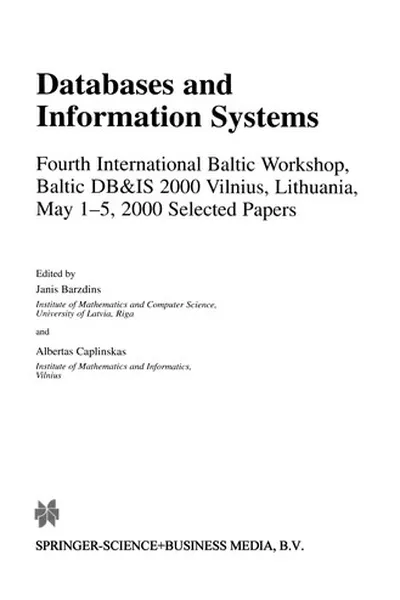 Databases and Information Systems

Fourth International Baltic Workshop, Baltic DB&IS 2000 Vilnius, Lithuania, May 1–5, 2000 Selected Papers

Edited by

Janis Barzdins

Institute of Mathematics and Computer Science, University of Latvia, Riga

and

Albertas Caplinskas

Institute of Mathematics and Informatics, Vilnius

SPRINGER-SCIENCE+BUSINESS MEDIA, B.V.